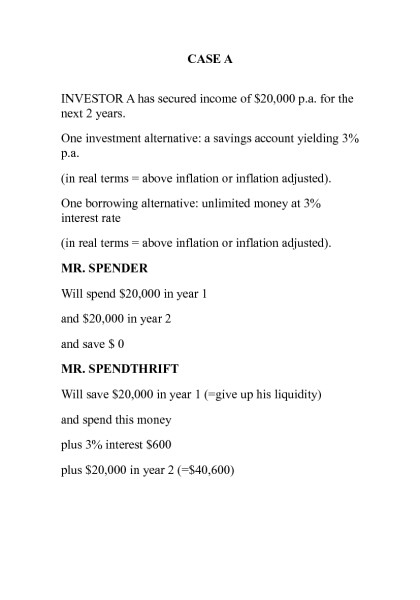 CASE A

INVESTOR A has secured income of \$20,000 p.a. for the next 2 years.

One investment alternative: a savings account yielding 3% p.a.

(in real terms = above inflation or inflation adjusted).

One borrowing alternative: unlimited money at 3% interest rate

(in real terms = above inflation or inflation adjusted).

MR. SPENDER

Will spend \$20,000 in year 1

and \$20,000 in year 2

and save \$ 0

MR. SPENDTHRIFT

Will save \$20,000 in year 1 (=give up his liquidity)

and spend this money

plus 3% interest \$600

plus \$20,000 in year 2 (=\$40,600)